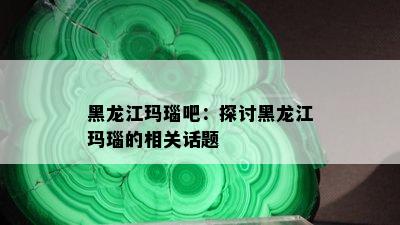 黑龙江玛瑙吧：探讨黑龙江玛瑙的相关话题